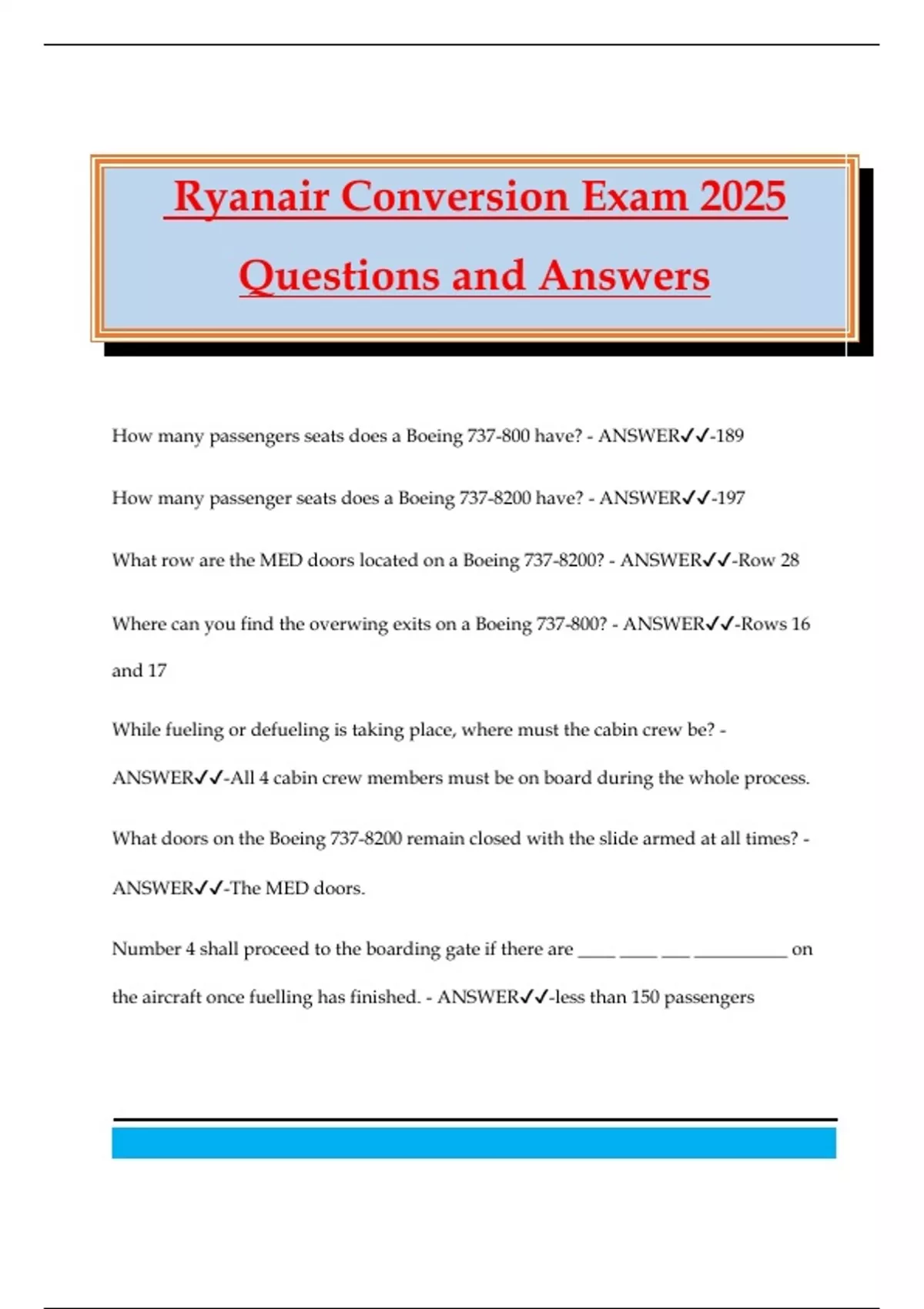 Ryanair Conversion Exam 2025

Questions and Answers

How many passengers seats does a Boeing 737-800 have? - ANSWER✓✓-189

How many passenger seats does a Boeing 737-8200 have? - ANSWER✓✓-197

What row are the MED doors located on a Boeing 737-8200? - ANSWER✓✓-Row 28

Where can you find the overwing exits on a Boeing 737-800? - ANSWER✓✓-Rows 16 and 17

While fueling or defueling is taking place, where must the cabin crew be? - ANSWER✓✓-All 4 cabin crew members must be on board during the whole process.

What doors on the Boeing 737-8200 remain closed with the slide armed at all times? - ANSWER✓✓-The MED doors.

Number 4 shall proceed to the boarding gate if there are ____ ____ ___ __________ on the aircraft once fuelling has finished. - ANSWER✓✓-less than 150 passengers